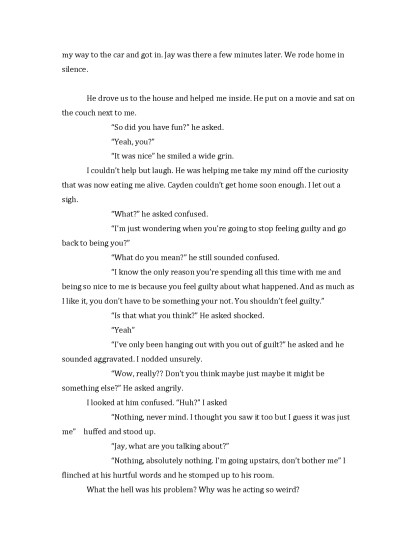 my way to the car and got in. Jay was there a few minutes later. We rode home in silence.

He drove us to the house and helped me inside. He put on a movie and sat on the couch next to me.

"So did you have fun?" he asked.

"Yeah, you?"

"It was nice" he smiled a wide grin.

I couldn't help but laugh. He was helping me take my mind off the curiosity that was now eating me alive. Cayden couldn't get home soon enough. I let out a sigh.

"What?" he asked confused.

"I'm just wondering when you're going to stop feeling guilty and go back to being you?"

"What do you mean?" he still sounded confused.

"I know the only reason you're spending all this time with me and being so nice to me is because you feel guilty about what happened. And as much as I like it, you don't have to be something your not. You shouldn't feel guilty."

"Is that what you think?" He asked shocked.

"Yeah"

"I've only been hanging out with you out of guilt?" he asked and he sounded aggravated. I nodded unsurely.

"Wow, really?? Don't you think maybe just maybe it might be something else?" He asked angrily.

I looked at him confused. "Huh?" I asked

"Nothing, never mind. I thought you saw it too but I guess it was just me" huffed and stood up.

"Jay, what are you talking about?"

"Nothing, absolutely nothing. I'm going upstairs, don't bother me" I flinched at his hurtful words and he stomped up to his room.

What the hell was his problem? Why was he acting so weird?